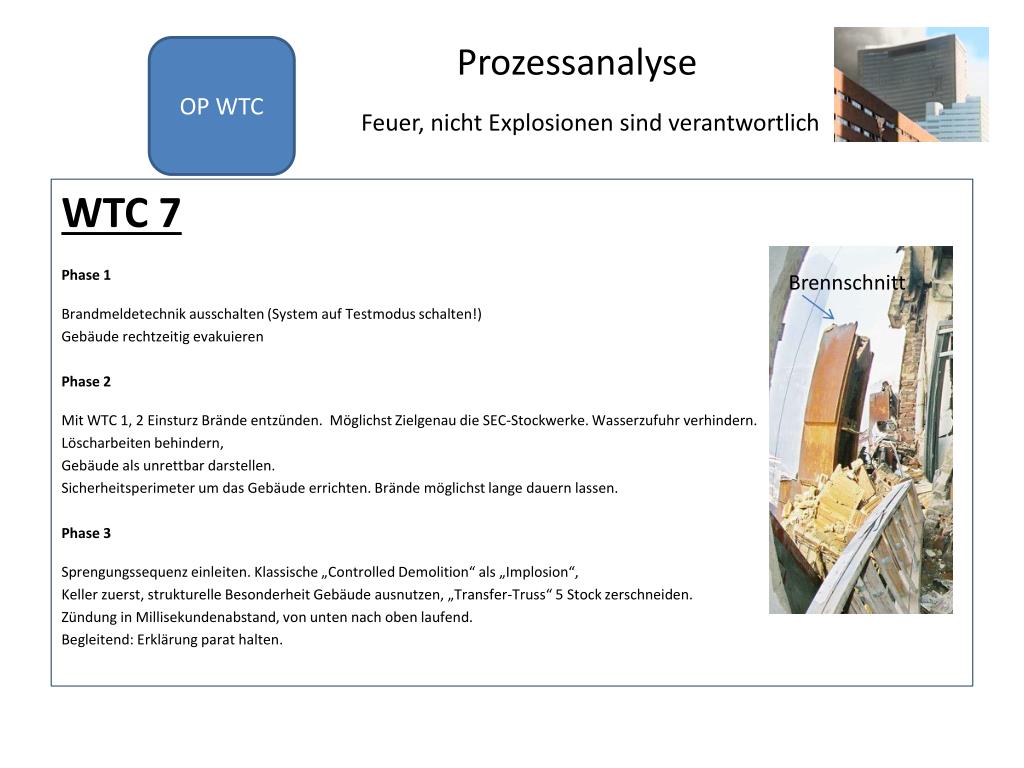 OP WTC

Prozessanalyse

Feuer, nicht Explosionen sind verantwortlich

WTC 7

Phase 1

Brandmeldetechnik ausschalten (System auf Testmodus schalten!)
Gebäude rechtzeitig evakuieren

Phase 2

Mit WTC 1, 2 Einsturz Brände entzünden. Möglichst Zielgenau die SEC-Stockwerke. Wasserzufuhr verhindern.
Löscharbeiten behindern,
Gebäude als unrettbar darstellen.
Sicherheitsperimeter um das Gebäude errichten. Brände möglichst lange dauern lassen.

Phase 3

Sprengungssequenz einleiten. Klassische „Controlled Demolition“ als „Implosion“,
Keller zuerst, strukturelle Besonderheit Gebäude ausnutzen, „Transfer-Truss“ 5 Stock zerschneiden.
Zündung in Millisekundenabstand, von unten nach oben laufend.
Begleitend: Erklärung parat halten.

Brennschnitt